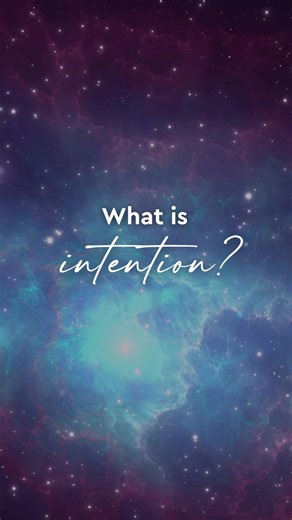 What is
intention?